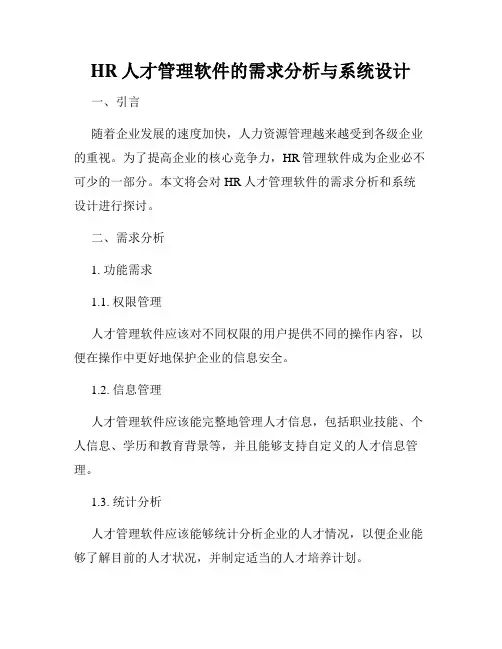 HR 人才管理软件的需求分析与系统设计

一、引言

随着企业发展的速度加快，人力资源管理越来越受到各级企业的重视。为了提高企业的核心竞争力，HR 管理软件成为企业必不可少的一部分。本文将会对 HR 人才管理软件的需求分析和系统设计进行探讨。

二、需求分析

1. 功能需求

1.1. 权限管理

人才管理软件应该对不同权限的用户提供不同的操作内容，以便在操作中更好地保护企业的信息安全。

1.2. 信息管理

人才管理软件应该能完整地管理人才信息，包括职业技能、个人信息、学历和教育背景等，并且能够支持自定义的人才信息管理。

1.3. 统计分析

人才管理软件应该能够统计分析企业的人才情况，以便企业能够了解目前的人才状况，并制定适当的人才培养计划。